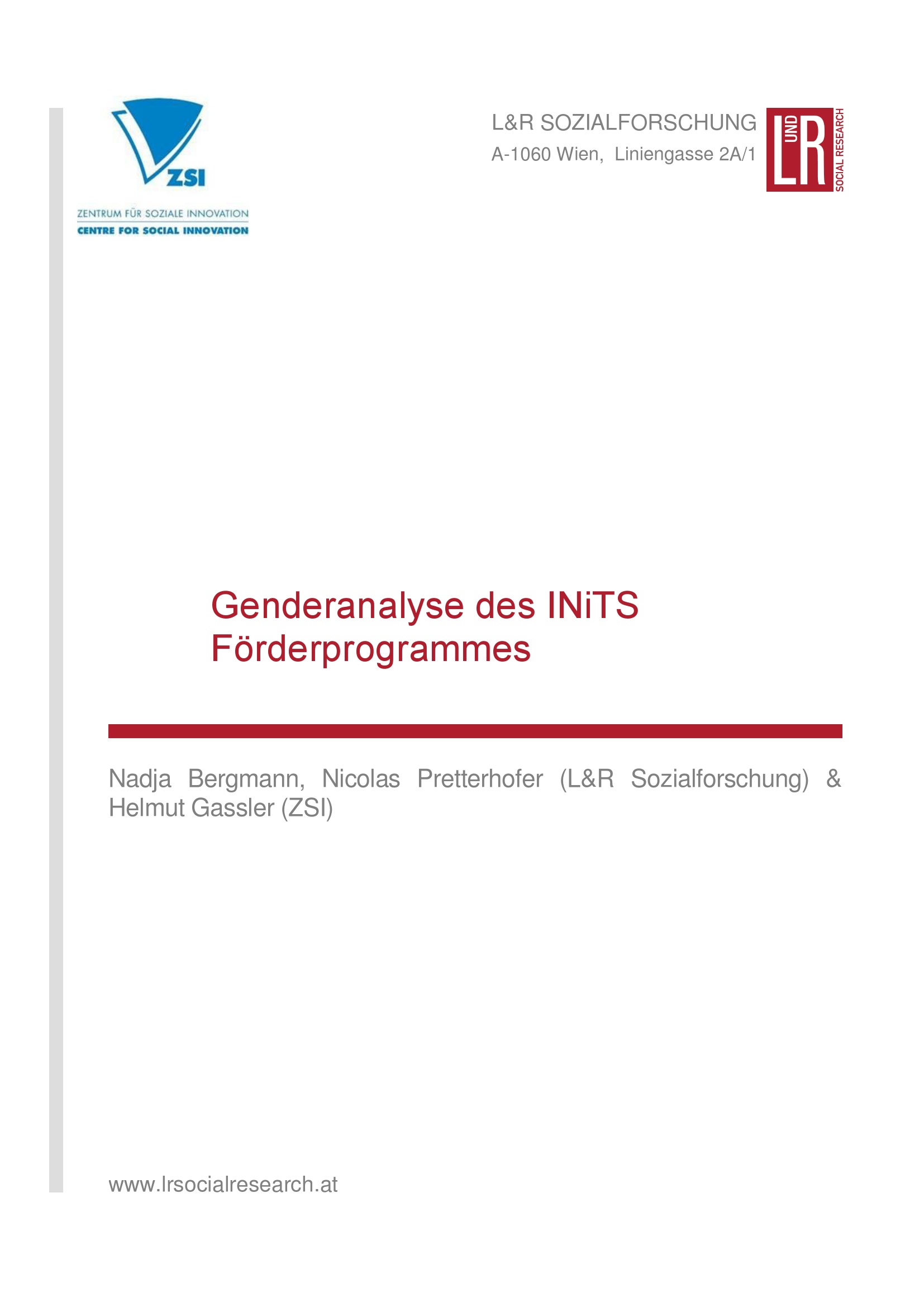 ZSI
ZENTRUM FÜR SOZIALE INNOVATION
CENTRE FOR SOCIAL INNOVATION

L&R SOZIALFORSCHUNG
A-1060 Wien, Liniengasse 2A/1

L UND R
SOCIAL RESEARCH

Genderanalyse des INiTS Förderprogrammes

Nadja Bergmann, Nicolas Pretterhofer (L&R Sozialforschung) & Helmut Gassler (ZSI)

www.lrsocialresearch.at